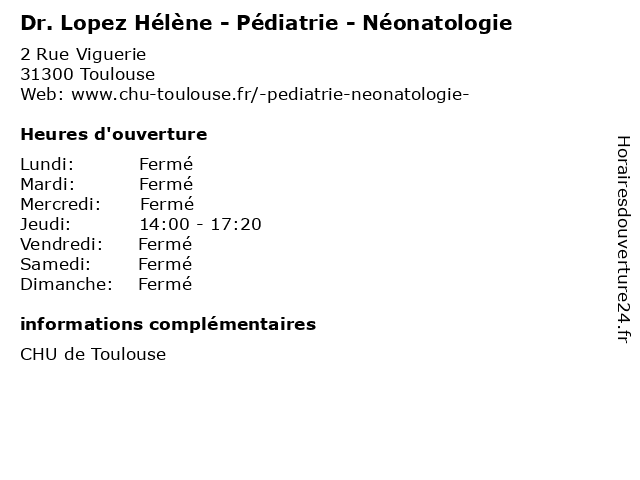 Dr. Lopez Hélène - Pédiatrie - Néonatologie

2 Rue Viguerie
31300 Toulouse
Web: www.chu-toulouse.fr/-pediatrie-neonatologie-

Heures d'ouverture

Lundi: Fermé
Mardi: Fermé
Mercredi: Fermé
Jeudi: 14:00 - 17:20
Vendredi: Fermé
Samedi: Fermé
Dimanche: Fermé

informations complémentaires

CHU de Toulouse

Horairesdouverture24.fr